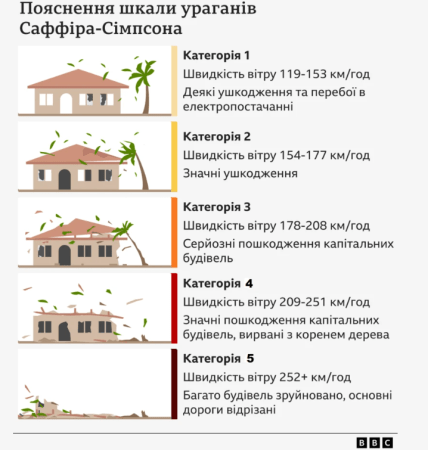 Пояснення шкали ураганів Саффіра-Сімпсона

Категорія 1

Швидкість вітру 119-153 км/год

Деякі ушкодження та перебої в електропостачанні

Категорія 2

Швидкість вітру 154-177 км/год

Значні ушкодження

Категорія 3

Швидкість вітру 178-208 км/год

Серйозні пошкодження капітальних будівель

Категорія 4

Швидкість вітру 209-251 км/год

Значні пошкодження капітальних будівель, вирвані з коренем дерева

Категорія 5

Швидкість вітру 252+ км/год

Багато будівель зруйновано, основні дороги відрізані

BBC